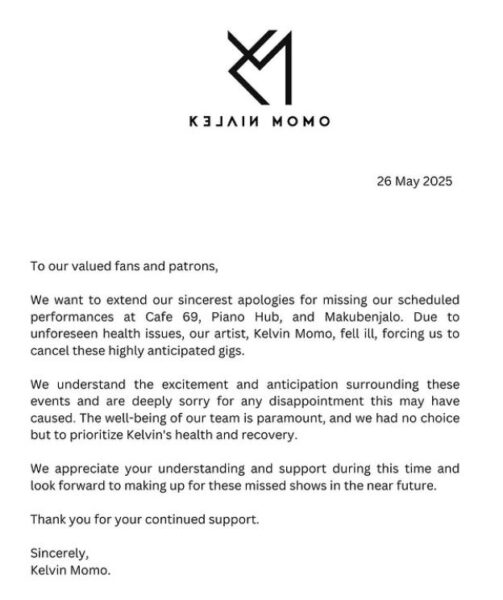 KELVIN MOMO

26 May 2025

To our valued fans and patrons,

We want to extend our sincerest apologies for missing our scheduled performances at Cafe 69, Piano Hub, and Makubenjalo. Due to unforeseen health issues, our artist, Kelvin Momo, fell ill, forcing us to cancel these highly anticipated gigs.

We understand the excitement and anticipation surrounding these events and are deeply sorry for any disappointment this may have caused. The well-being of our team is paramount, and we had no choice but to prioritize Kelvin's health and recovery.

We appreciate your understanding and support during this time and look forward to making up for these missed shows in the near future.

Thank you for your continued support.

Sincerely,
Kelvin Momo.